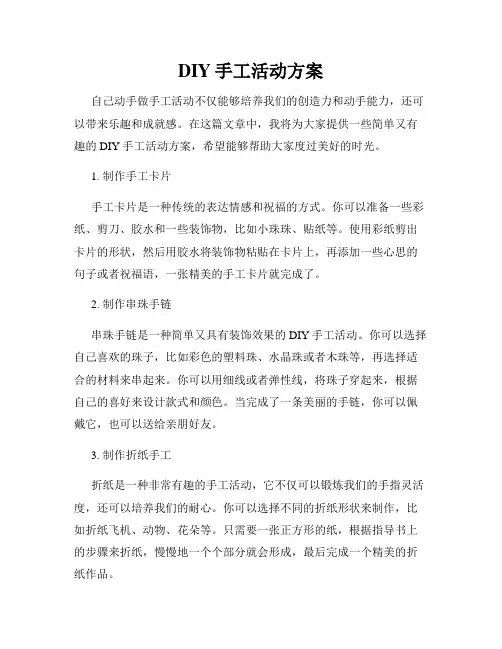 DIY 手工活动方案

自己动手做手工活动不仅能够培养我们的创造力和动手能力，还可以带来乐趣和成就感。在这篇文章中，我将为大家提供一些简单又有趣的 DIY 手工活动方案，希望能够帮助大家度过美好的时光。

1. 制作手工卡片

手工卡片是一种传统的表达情感和祝福的方式。你可以准备一些彩纸、剪刀、胶水和一些装饰物，比如小珠珠、贴纸等。使用彩纸剪出卡片的形状，然后用胶水将装饰物粘贴在卡片上，再添加一些心思的句子或者祝福语，一张精美的手工卡片就完成了。

2. 制作串珠手链

串珠手链是一种简单又具有装饰效果的 DIY 手工活动。你可以选择自己喜欢的珠子，比如彩色的塑料珠、水晶珠或者木珠等，再选择适合的材料来串起来。你可以用细线或者弹性线，将珠子穿起来，根据自己的喜好来设计款式和颜色。当完成了一条美丽的手链，你可以佩戴它，也可以送给亲朋好友。

3. 制作折纸手工

折纸是一种非常有趣的手工活动，它不仅可以锻炼我们的手指灵活度，还可以培养我们的耐心。你可以选择不同的折纸形状来制作，比如折纸飞机、动物、花朵等。只需要一张正方形的纸，根据指导书上的步骤来折纸，慢慢地一个个部分就会形成，最后完成一个精美的折纸作品。